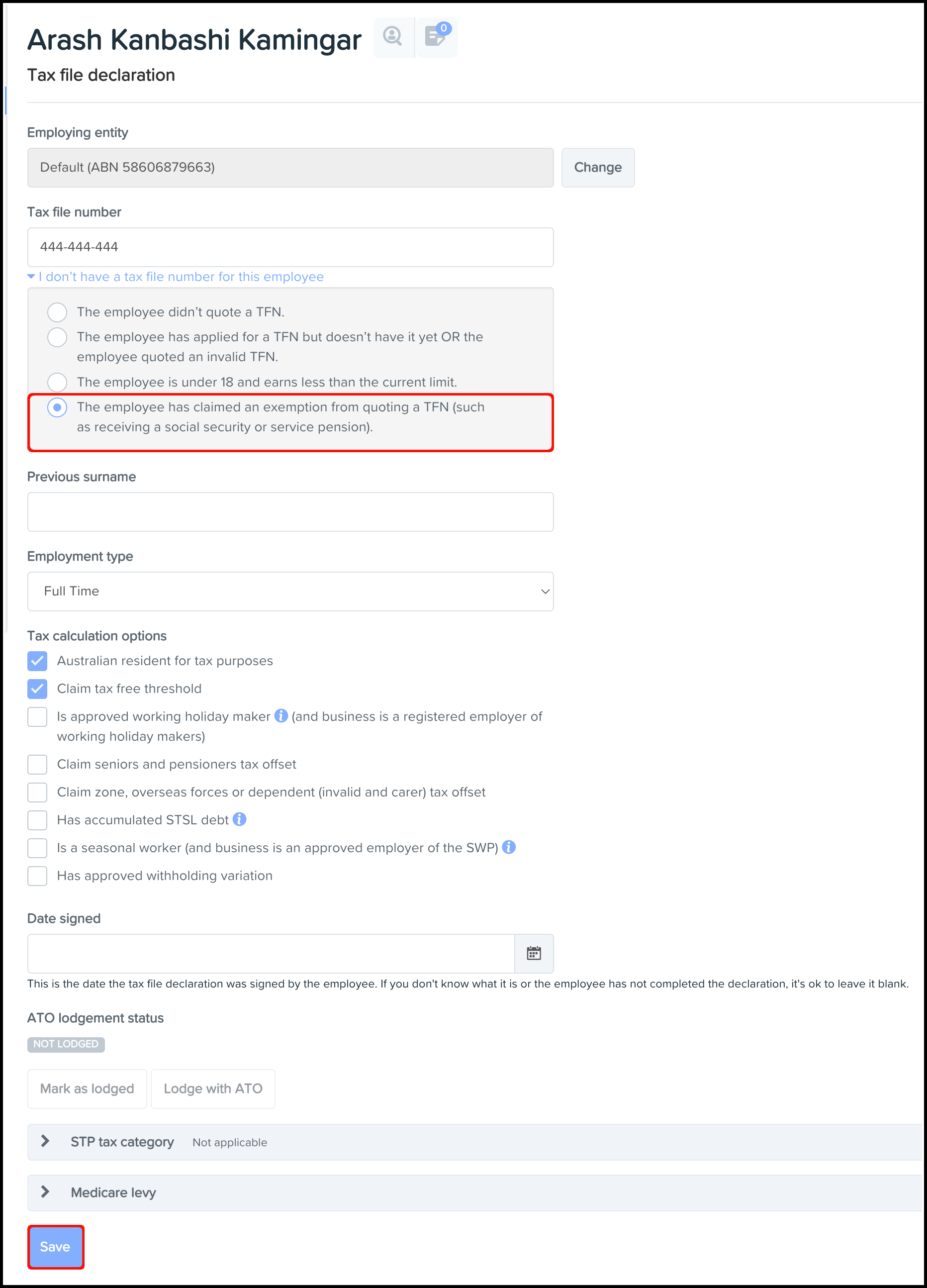 Arash Kanbashi Kamingar

0

Tax file declaration

Employing entity

Default (ABN 58606879663)

Change

Tax file number

444-444-444

I don't have a tax file number for this employee

The employee didn't quote a TFN.

The employee has applied for a TFN but doesn't have it yet OR the employee quoted an invalid TFN.

The employee is under 18 and earns less than the current limit.

The employee has claimed an exemption from quoting a TFN (such as receiving a social security or service pension).

Previous surname

Employment type

Full Time

Tax calculation options

Australian resident for tax purposes

Claim tax free threshold

Is approved working holiday maker (and business is a registered employer of working holiday makers)

Claim seniors and pensioners tax offset

Claim zone, overseas forces or dependent (invalid and carer) tax offset

Has accumulated STSL debt

Is a seasonal worker (and business is an approved employer of the SWP)

Has approved withholding variation

Date signed

This is the date the tax file declaration was signed by the employee. If you don't know what it is or the employee has not completed the declaration, it's ok to leave it blank.

ATO lodgement status

NOT LODGED

Mark as lodged

Lodge with ATO

STP tax category Not applicable

Medicare levy

Save